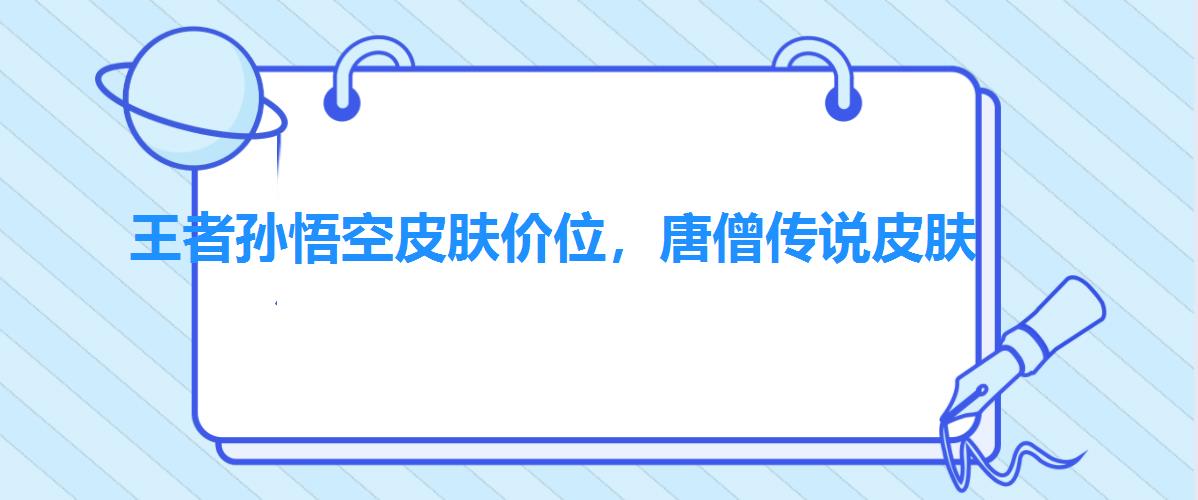 王者孙悟空皮肤价位，唐僧传说皮肤